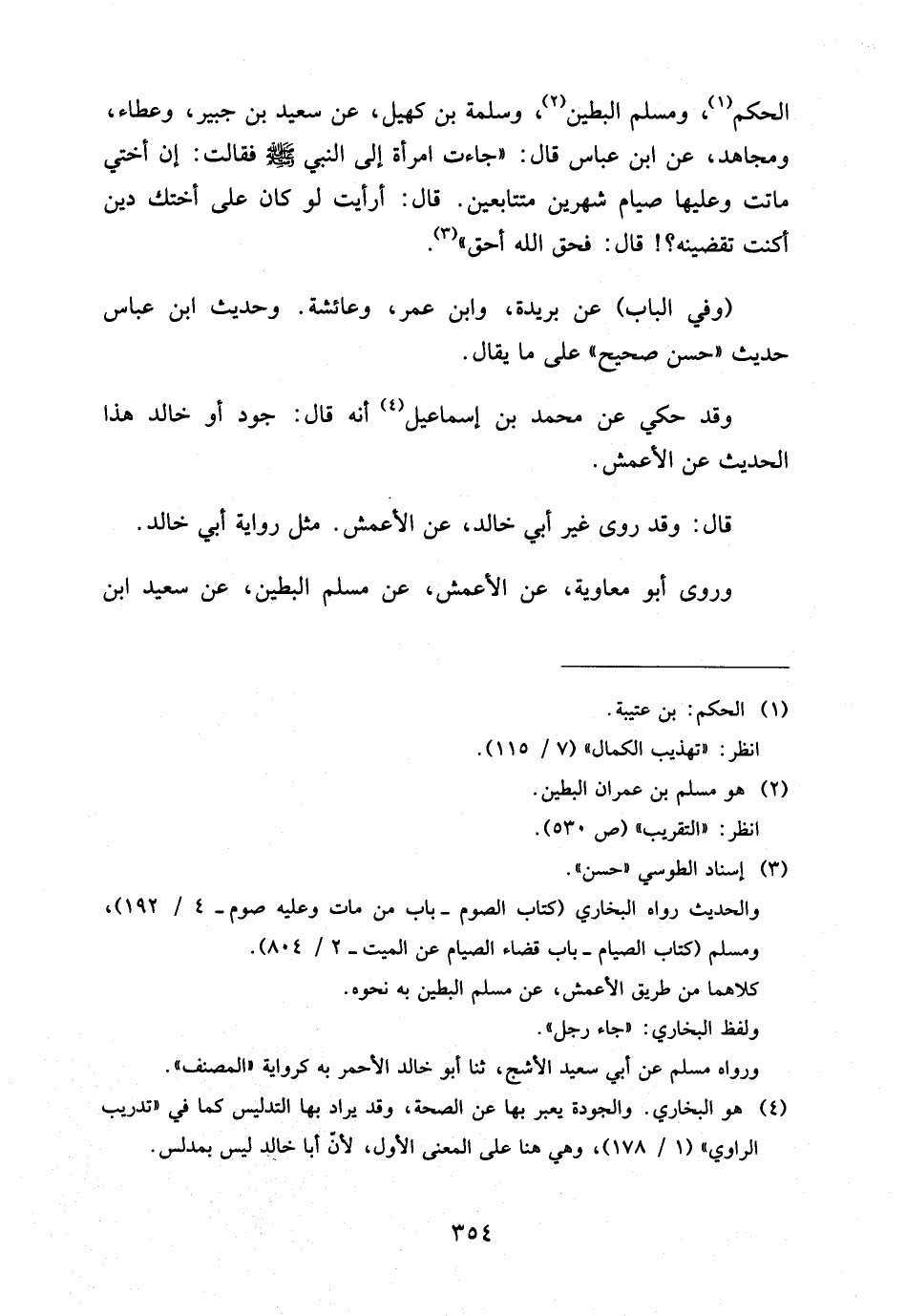 الحكم$^{(١)}$، ومسلم البطين$^{(٢)}$، وسلمة بن كهيل، عن سعيد بن جبير، وعطاء، ومجاهد، عن ابن عباس قال: «جاءت امرأة إلى النبي ﷺ فقالت: إن أختي ماتت وعليها صيام شهرين متتابعين. قال: أرأيت لو كان على أختك دين أكنت تقضينه؟! قال: فحق الله أحق»$^{(٣)}$.

(وفي الباب) عن بريدة، وابن عمر، وعائشة. وحديث ابن عباس حديث «حسن صحيح» على ما يقال.

وقد حكي عن محمد بن إسماعيل$^{(٤)}$ أنه قال: جود أو خالد هذا الحديث عن الأعمش.

قال: وقد روى غير أبي خالد، عن الأعمش. مثل رواية أبي خالد.

وروى أبو معاوية، عن الأعمش، عن مسلم البطين، عن سعيد ابن

(١) الحكم: بن عتيبة.
انظر: «تهذيب الكمال» (٧ / ١١٥).
(٢) هو مسلم بن عمران البطين.
انظر: «التقريب» (ص ٥٣٠).
(٣) إسناد الطوسي «حسن».
والحديث رواه البخاري (كتاب الصوم ـ باب من مات وعليه صوم ـ ٤ / ١٩٢)، ومسلم (كتاب الصيام ـ باب قضاء الصيام عن الميت ـ ٢ / ٨٠٤).
كلاهما من طريق الأعمش، عن مسلم البطين به نحوه.
ولفظ البخاري: «جاء رجل».
ورواه مسلم عن أبي سعيد الأشج، ثنا أبو خالد الأحمر به كرواية «المصنف».
(٤) هو البخاري. والجودة يعبر بها عن الصحة، وقد يراد بها التدليس كما في «تدريب الراوي» (١ / ١٧٨)، وهي هنا على المعنى الأول، لأنّ أبا خالد ليس بمدلس.

٣٥٤